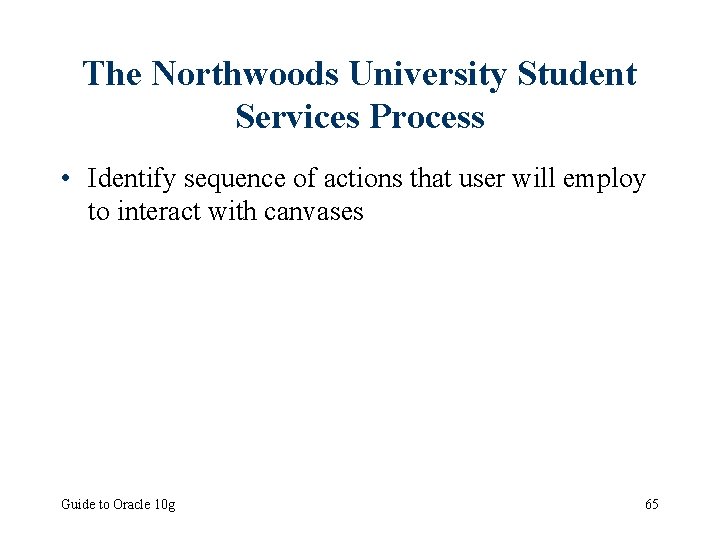 The Northwoods University Student Services Process

• Identify sequence of actions that user will employ to interact with canvases

Guide to Oracle 10g

65